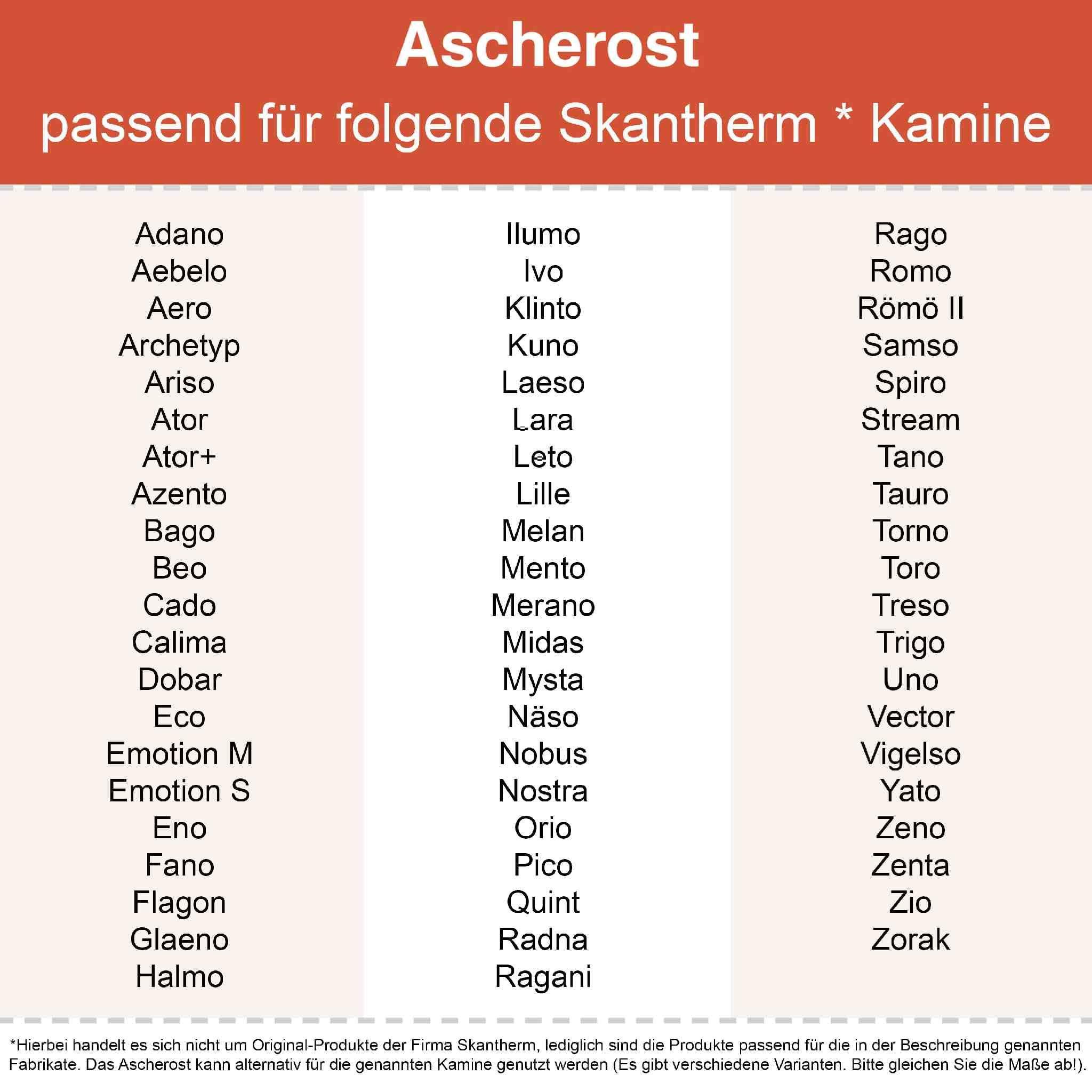 Ascherost
passend für folgende Skantherm * Kamine

Adano
Aebelo
Aero
Archetyp
Ariso
Ator
Ator+
Azento
Bago
Beo
Cado
Calima
Dobar
Eco
Emotion M
Emotion S
Eno
Fano
Flagon
Glaeno
Halmo

Ilumo
Ivo
Klinto
Kuno
Laeso
Lara
Leto
Lille
Melan
Mento
Merano
Midas
Mysta
Näso
Nobus
Nostra
Orio
Pico
Quint
Radna
Ragani

Rago
Romo
Römö II
Samso
Spiro
Stream
Tano
Tauro
Torno
Toro
Treso
Trigo
Uno
Vector
Vigelso
Yato
Zeno
Zenta
Zio
Zorak

*Hierbei handelt es sich nicht um Original-Produkte der Firma Skantherm, lediglich sind die Produkte passend für die in der Beschreibung genannten Fabrikate. Das Ascherost kann alternativ für die genannten Kamine genutzt werden (Es gibt verschiedene Varianten. Bitte gleichen Sie die Maße ab!).